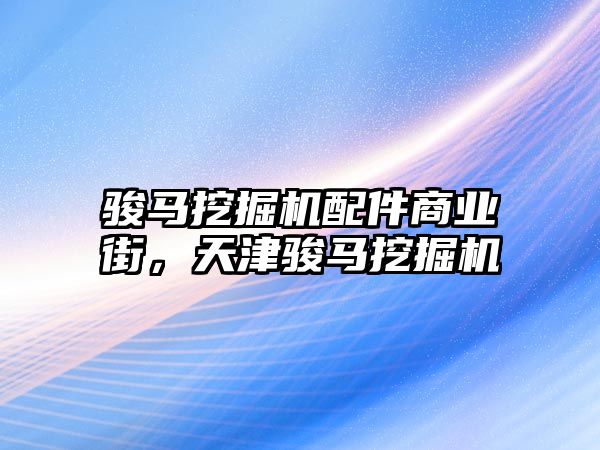 骏马挖掘机配件商业街，天津骏马挖掘机